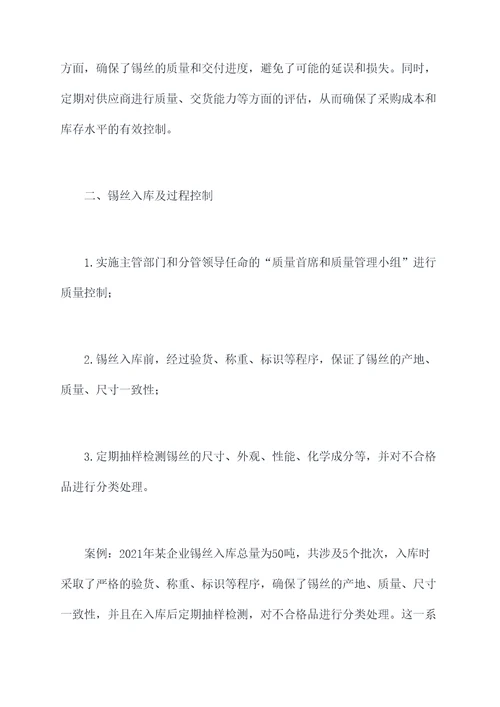 方面，确保了锡丝的质量和交付进度，避免了可能的延误和损失。同时，定期对供应商进行质量、交货能力等方面的评估，从而确保了采购成本和库存水平的有效控制。

二、锡丝入库及过程控制

1.实施主管部门和分管领导任命的“质量首席和质量管理小组”进行质量控制；

2.锡丝入库前，经过验货、称重、标识等程序，保证了锡丝的产地、质量、尺寸一致性；

3.定期抽样检测锡丝的尺寸、外观、性能、化学成分等，并对不合格品进行分类处理。

案例：2021年某企业锡丝入库总量为50吨，共涉及5个批次，入库时采取了严格的验货、称重、标识等程序，确保了锡丝的产地、质量、尺寸一致性，并且在入库后定期抽样检测，对不合格品进行分类处理。这一系